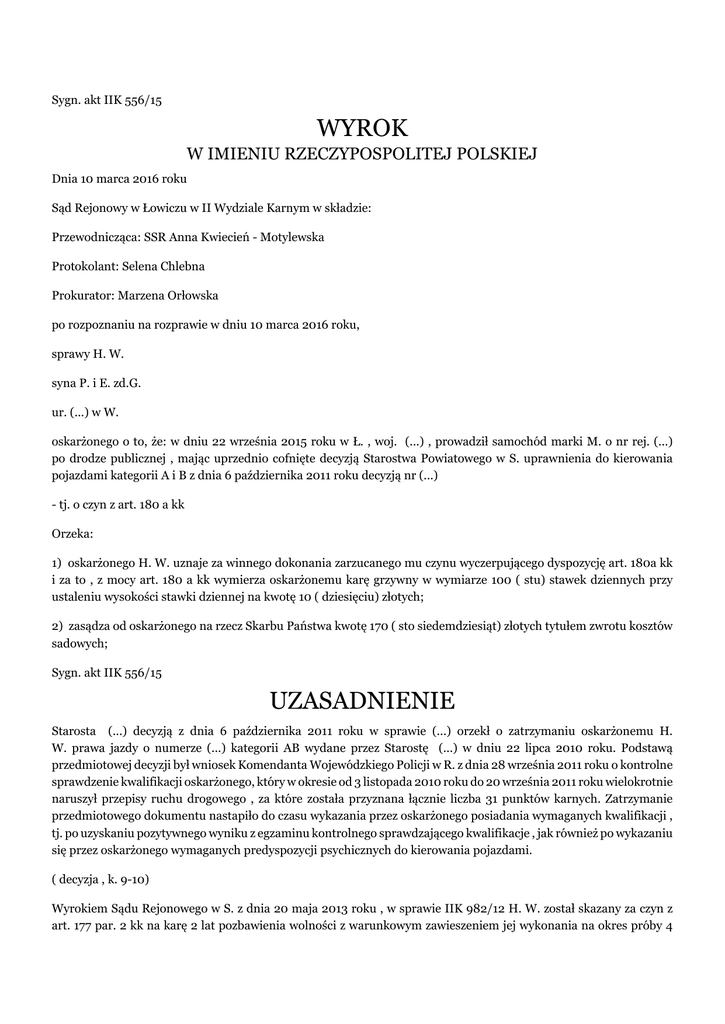 Sygn. akt IIK 556/15

WYROK
W IMIENIU RZECZYPOSPOLITEJ POLSKIEJ

Dnia 10 marca 2016 roku

Sąd Rejonowy w Łowiczu w II Wydziale Karnym w składzie:

Przewodnicząca: SSR Anna Kwiecień - Motylewska

Protokolant: Selena Chlebna

Prokurator: Marzena Orłowska

po rozpoznaniu na rozprawie w dniu 10 marca 2016 roku,

sprawy H. W.

syna P. i E. zd.G.

ur. (...) w W.

oskarżonego o to, że: w dniu 22 września 2015 roku w Ł. , woj. (...) , prowadził samochód marki M. o nr rej. (...) po drodze publicznej , mając uprzednio cofnięte decyzją Starostwa Powiatowego w S. uprawnienia do kierowania pojazdami kategorii A i B z dnia 6 października 2011 roku decyzją nr (...)

- tj. o czyn z art. 180 a kk

Orzeka:

1) oskarżonego H. W. uznaje za winnego dokonania zarzucanego mu czynu wyczerpującego dyspozycję art. 180a kk i za to , z mocy art. 180 a kk wymierza oskarżonemu karę grzywny w wymiarze 100 ( stu) stawek dziennych przy ustaleniu wysokości stawki dziennej na kwotę 10 ( dziesięciu) złotych;

2) zasądza od oskarżonego na rzecz Skarbu Państwa kwotę 170 ( sto siedemdziesiąt) złotych tytułem zwrotu kosztów sadowych;

Sygn. akt IIK 556/15

UZASADNIENIE

Starosta (...) decyzją z dnia 6 października 2011 roku w sprawie (...) orzekł o zatrzymaniu oskarżonemu H. W. prawa jazdy o numerze (...) kategorii AB wydane przez Starostę (...) w dniu 22 lipca 2010 roku. Podstawą przedmiotowej decyzji był wniosek Komendanta Wojewódzkiego Policji w R. z dnia 28 września 2011 roku o kontrolne sprawdzenie kwalifikacji oskarżonego, który w okresie od 3 listopada 2010 roku do 20 września 2011 roku wielokrotnie naruszył przepisy ruchu drogowego , za które została przyznana łącznie liczba 31 punktów karnych. Zatrzymanie przedmiotowego dokumentu nastąpiło do czasu wykazania przez oskarżonego posiadania wymaganych kwalifikacji , tj. po uzyskaniu pozytywnego wyniku z egzaminu kontrolnego sprawdzającego kwalifikacje , jak również po wykazaniu się przez oskarżonego wymaganych predyspozycji psychicznych do kierowania pojazdami.

( decyzja , k. 9-10)

Wyrokiem Sądu Rejonowego w S. z dnia 20 maja 2013 roku , w sprawie IIK 982/12 H. W. został skazany za czyn z art. 177 par. 2 kk na karę 2 lat pozbawienia wolności z warunkowym zawieszeniem jej wykonania na okres próby 4